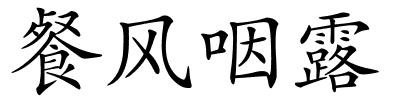 餐风咽露